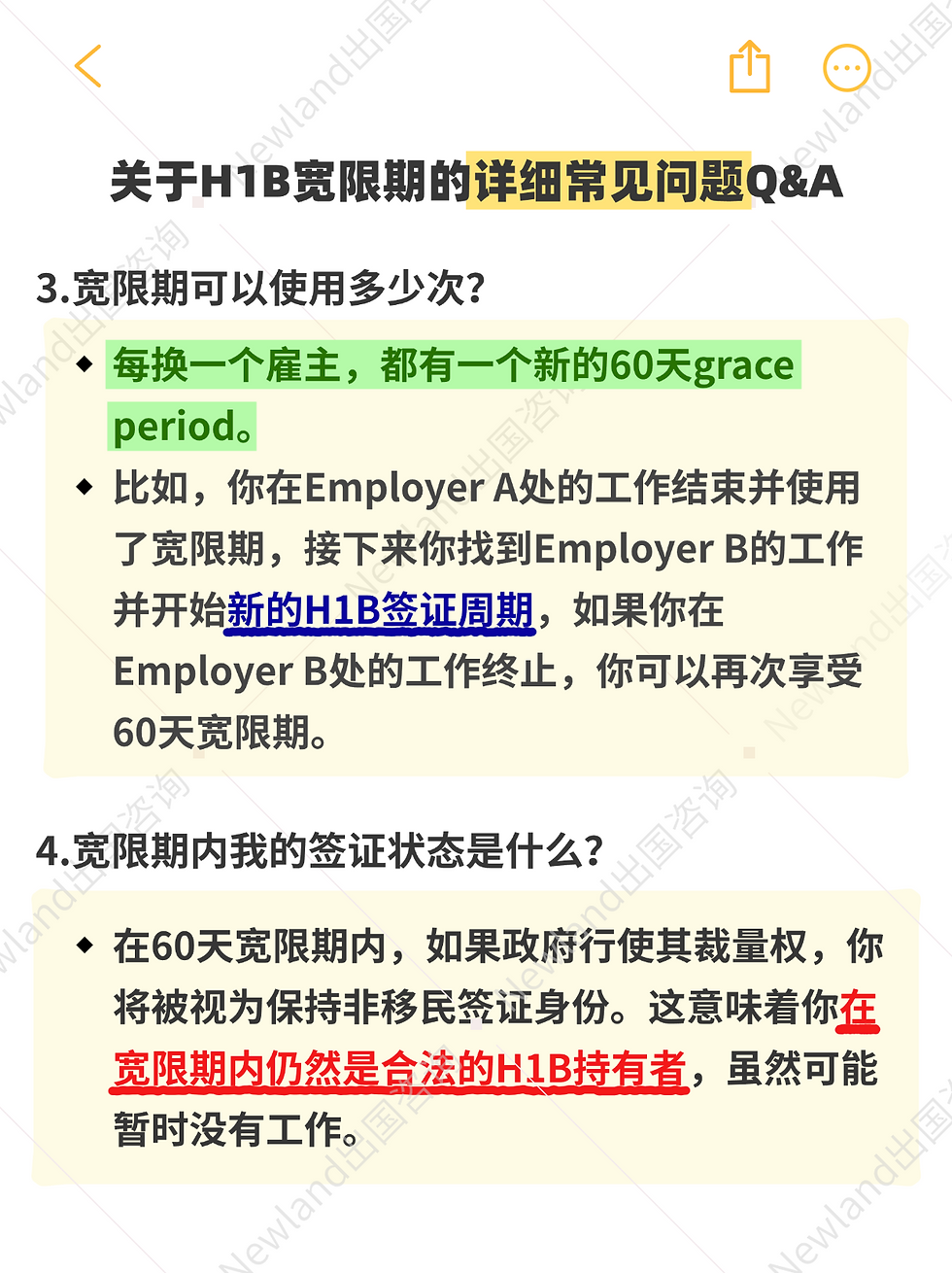 关于H1B宽限期的详细常见问题Q&A

3.宽限期可以使用多少次?

◆ 每换一个雇主，都有一个新的60天grace period。

◆ 比如，你在Employer A处的工作结束并使用了宽限期，接下来你找到Employer B的工作并开始新的H1B签证周期，如果你在Employer B处的工作终止，你可以再次享受60天宽限期。

4.宽限期内我的签证状态是什么?

◆ 在60天宽限期内，如果政府行使其裁量权，你将被视为保持非移民签证身份。这意味着你在宽限期内仍然是合法的H1B持有者，虽然可能暂时没有工作。

Newland出国咨询